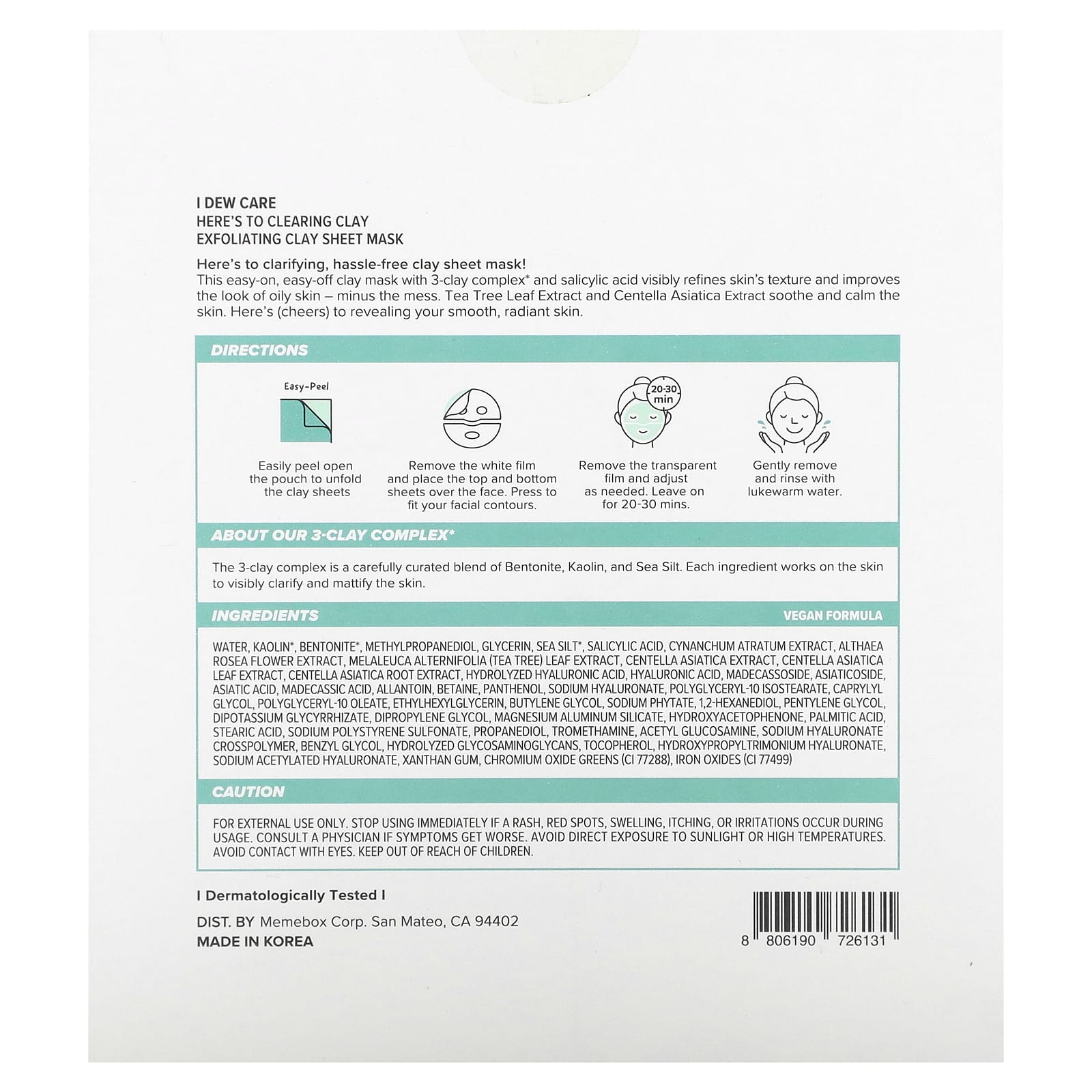 I DEW CARE
HERE'S TO CLEARING CLAY
EXFOLIATING CLAY SHEET MASK

Here's to clarifying, hassle-free clay sheet mask!
This easy-on, easy-off clay mask with 3-clay complex* and salicylic acid visibly refines skin's texture and improves the look of oily skin – minus the mess. Tea Tree Leaf Extract and Centella Asiatica Extract soothe and calm the skin. Here's (cheers) to revealing your smooth, radiant skin.

DIRECTIONS

Easy-Peel

Easily peel open the pouch to unfold the clay sheets

Remove the white film and place the top and bottom sheets over the face. Press to fit your facial contours.

20-30 min

Remove the transparent film and adjust as needed. Leave on for 20-30 mins.

Gently remove and rinse with lukewarm water.

ABOUT OUR 3-CLAY COMPLEX*

The 3-clay complex is a carefully curated blend of Bentonite, Kaolin, and Sea Silt. Each ingredient works on the skin to visibly clarify and mattify the skin.

INGREDIENTS

VEGAN FORMULA

WATER, KAOLIN*, BENTONITE*, METHYLPROPANEDIOL, GLYCERIN, SEA SILT*, SALICYLIC ACID, CYNANCHUM ATRATUM EXTRACT, ALTHAEA ROSEA FLOWER EXTRACT, MELALEUCA ALTERNIFOLIA (TEA TREE) LEAF EXTRACT, CENTELLA ASIATICA EXTRACT, CENTELLA ASIATICA LEAF EXTRACT, CENTELLA ASIATICA ROOT EXTRACT, HYDROLYZED HYALURONIC ACID, HYALURONIC ACID, MADECASSOSIDE, ASIATICOSIDE, ASIATIC ACID, MADECASSIC ACID, ALLANTOIN, BETAINE, PANTHENOL, SODIUM HYALURONATE, POLYGLYCERYL-10 ISOSTEARATE, CAPRYLYL GLYCOL, POLYGLYCERYL-10 OLEATE, ETHYLHEXYLGLYCERIN, BUTYLENE GLYCOL, SODIUM PHYTATE, 1,2-HEXANEDIOL, PENTYLENE GLYCOL, DIPOTASSIUM GLYCYRRHIZATE, DIPROPYLENE GLYCOL, MAGNESIUM ALUMINUM SILICATE, HYDROXYACETOPHENONE, PALMITIC ACID, STEARIC ACID, SODIUM POLYSTYRENE SULFONATE, PROPANEDIOL, TROMETHAMINE, ACETYL GLUCOSAMINE, SODIUM HYALURONATE CROSSPOLYMER, BENZYL GLYCOL, HYDROLYZED GLYCOSAMINOGLYCANS, TOCOPHEROL, HYDROXYPROPYLTRIMONIUM HYALURONATE, SODIUM ACETYLATED HYALURONATE, XANTHAN GUM, CHROMIUM OXIDE GREENS (CI 77288), IRON OXIDES (CI 77499)

CAUTION

FOR EXTERNAL USE ONLY. STOP USING IMMEDIATELY IF A RASH, RED SPOTS, SWELLING, ITCHING, OR IRRITATIONS OCCUR DURING USAGE. CONSULT A PHYSICIAN IF SYMPTOMS GET WORSE. AVOID DIRECT EXPOSURE TO SUNLIGHT OR HIGH TEMPERATURES. AVOID CONTACT WITH EYES. KEEP OUT OF REACH OF CHILDREN.

I Dermatologically Tested I

DIST. BY Memebox Corp. San Mateo, CA 94402
MADE IN KOREA

8 806190 726131